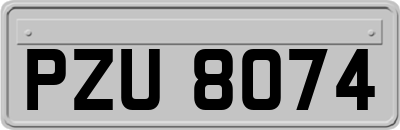 PZU 8074